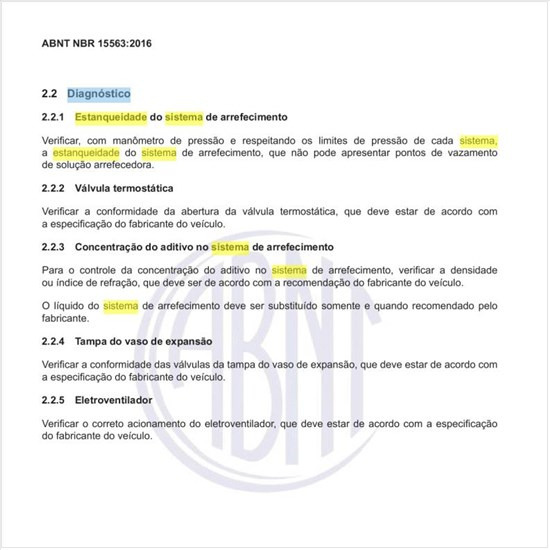 ABNT NBR 15563:2016

2.2 Diagnóstico

2.2.1 Estanqueidade do sistema de arrefecimento

Verificar, com manômetro de pressão e respeitando os limites de pressão de cada sistema, a estanqueidade do sistema de arrefecimento, que não pode apresentar pontos de vazamento de solução arrefecedora.

2.2.2 Válvula termostática

Verificar a conformidade da abertura da válvula termostática, que deve estar de acordo com a especificação do fabricante do veículo.

2.2.3 Concentração do aditivo no sistema de arrefecimento

Para o controle da concentração do aditivo no sistema de arrefecimento, verificar a densidade ou índice de refração, que deve ser de acordo com a recomendação do fabricante do veículo.

O líquido do sistema de arrefecimento deve ser substituído somente e quando recomendado pelo fabricante.

2.2.4 Tampa do vaso de expansão

Verificar a conformidade das válvulas da tampa do vaso de expansão, que deve estar de acordo com a especificação do fabricante do veículo.

2.2.5 Eletroventilador

Verificar o correto acionamento do eletroventilador, que deve estar de acordo com a especificação do fabricante do veículo.

ABNT